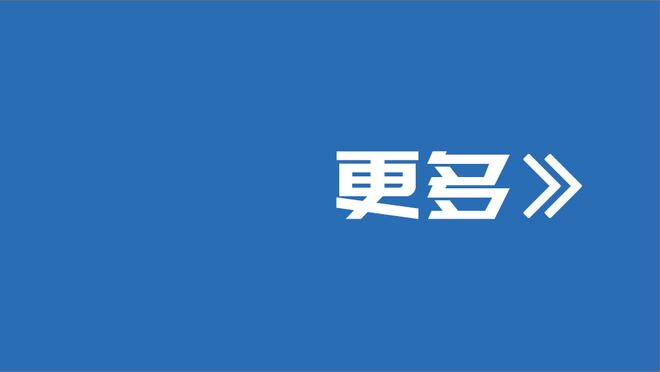 更多》